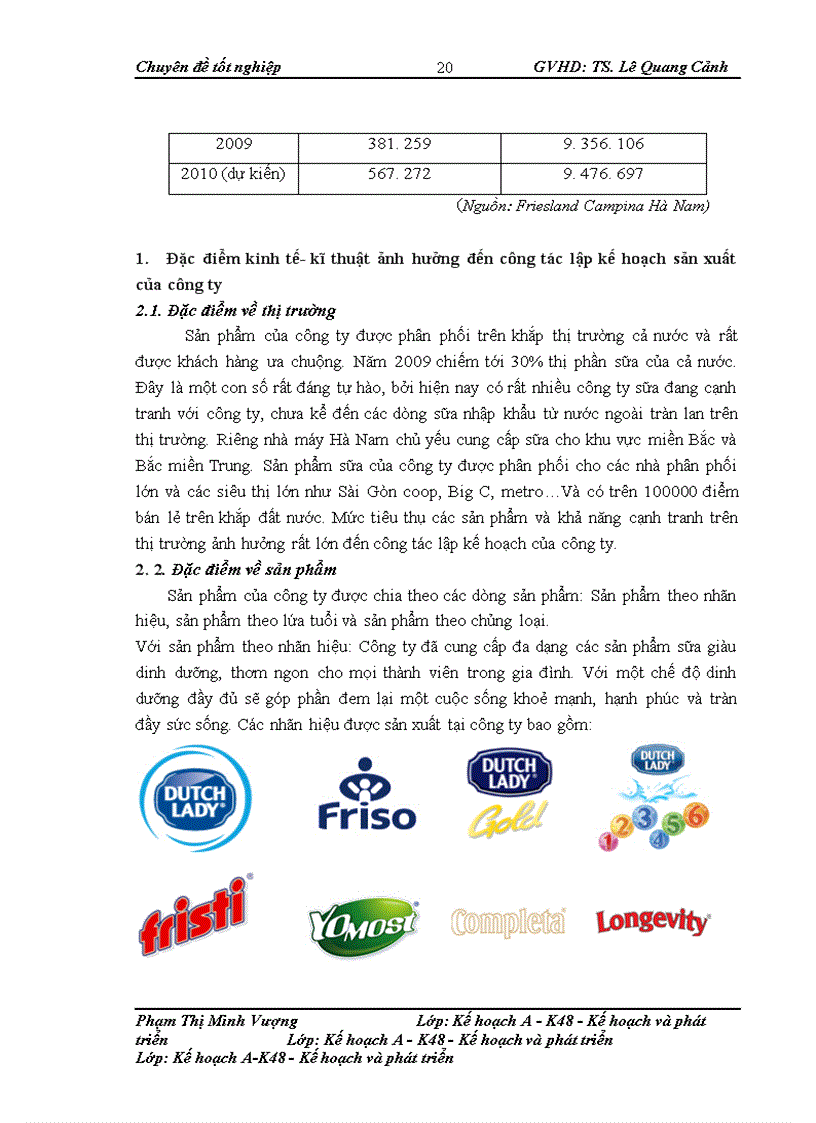 Chuyên đề tốt nghiệp 20 GVHD: TS. Lê Quang Cảnh

| 2009 | 381. 259 | 9. 356. 106 |
|---|---|---|
| 2010 (dự kiến) | 567. 272 | 9. 476. 697 |

(Nguồn: Friesland Campina Hà Nam)

1. Đặc điểm kinh tế- kĩ thuật ảnh hưởng đến công tác lập kế hoạch sản xuất của công ty

2.1. Đặc điểm về thị trường

Sản phẩm của công ty được phân phối trên khắp thị trường cả nước và rất được khách hàng ưa chuộng. Năm 2009 chiếm tới 30% thị phần sữa của cả nước. Đây là một con số rất đáng tự hào, bởi hiện nay có rất nhiều công ty sữa đang cạnh tranh với công ty, chưa kể đến các dòng sữa nhập khẩu từ nước ngoài tràn lan trên thị trường. Riêng nhà máy Hà Nam chủ yếu cung cấp sữa cho khu vực miền Bắc và Bắc miền Trung. Sản phẩm sữa của công ty được phân phối cho các nhà phân phối lớn và các siêu thị lớn như Sài Gòn coop, Big C, metro…Và có trên 100000 điểm bán lẻ trên khắp đất nước. Mức tiêu thụ các sản phẩm và khả năng cạnh tranh trên thị trường ảnh hưởng rất lớn đến công tác lập kế hoạch của công ty.

2. 2. Đặc điểm về sản phẩm

Sản phẩm của công ty được chia theo các dòng sản phẩm: Sản phẩm theo nhãn hiệu, sản phẩm theo lứa tuổi và sản phẩm theo chủng loại.

Với sản phẩm theo nhãn hiệu: Công ty đã cung cấp đa dạng các sản phẩm sữa giàu dinh dưỡng, thơm ngon cho mọi thành viên trong gia đình. Với một chế độ dinh dưỡng đầy đủ sẽ góp phần đem lại một cuộc sống khoẻ mạnh, hạnh phúc và tràn đầy sức sống. Các nhãn hiệu được sản xuất tại công ty bao gồm:

DUTCH LADY Friso DUTCH LADY Gold DUTCH LADY 1 2 3 4 5 6

fristi YOMOST Completa Longevity

Phạm Thị Minh Vượng Lớp: Kế hoạch A - K48 - Kế hoạch và phát triển Lớp: Kế hoạch A - K48 - Kế hoạch và phát triển
Lớp: Kế hoạch A-K48 - Kế hoạch và phát triển